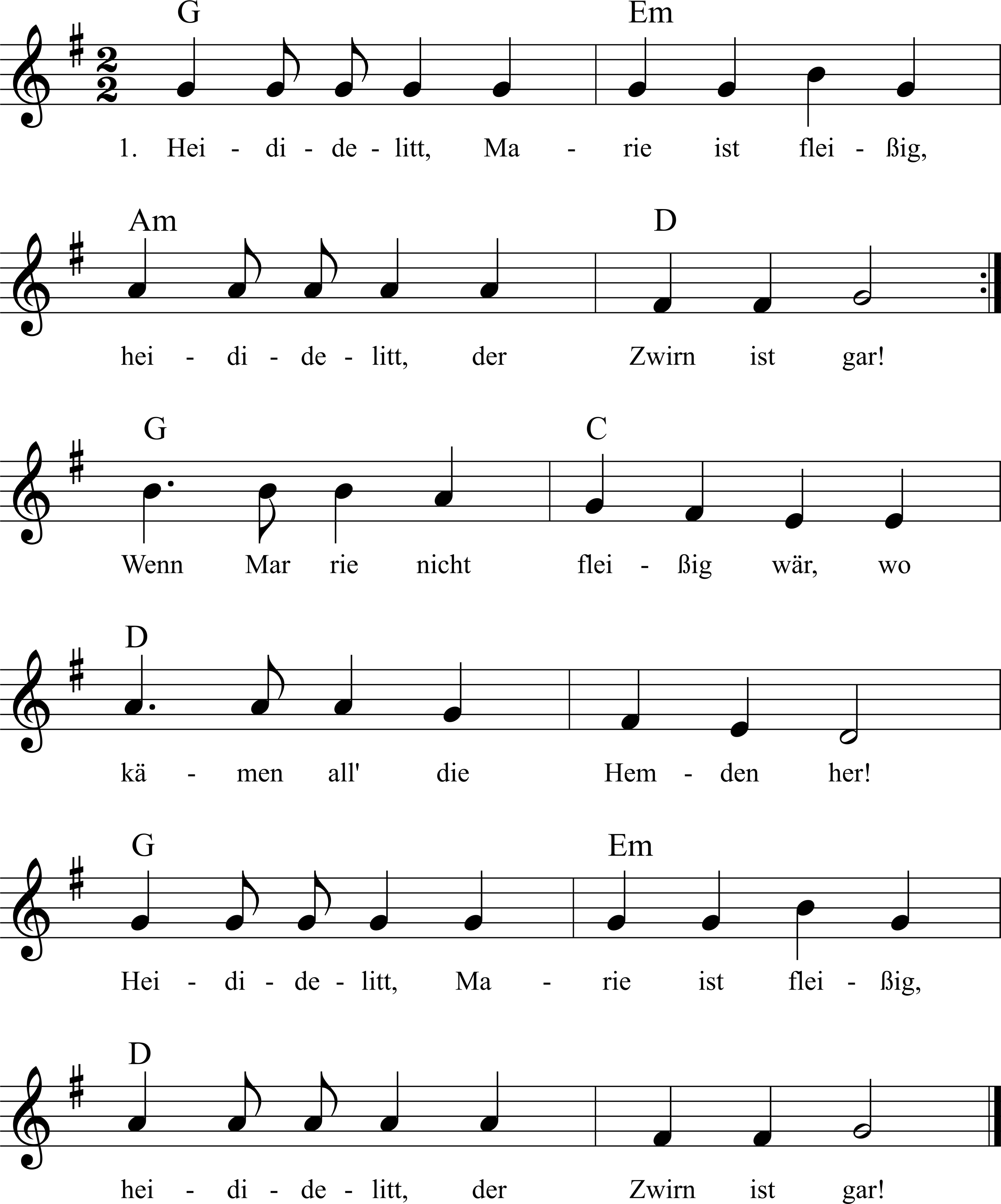 G Em

1. Hei - di - de - litt, Ma - rie ist flei - ßig,

Am D

hei - di - de - litt, der Zwirn ist gar!

G C

Wenn Mar rie nicht flei - ßig wär, wo

D

kä - men all' die Hem - den her!

G Em

Hei - di - de - litt, Ma - rie ist flei - ßig,

D

hei - di - de - litt, der Zwirn ist gar!